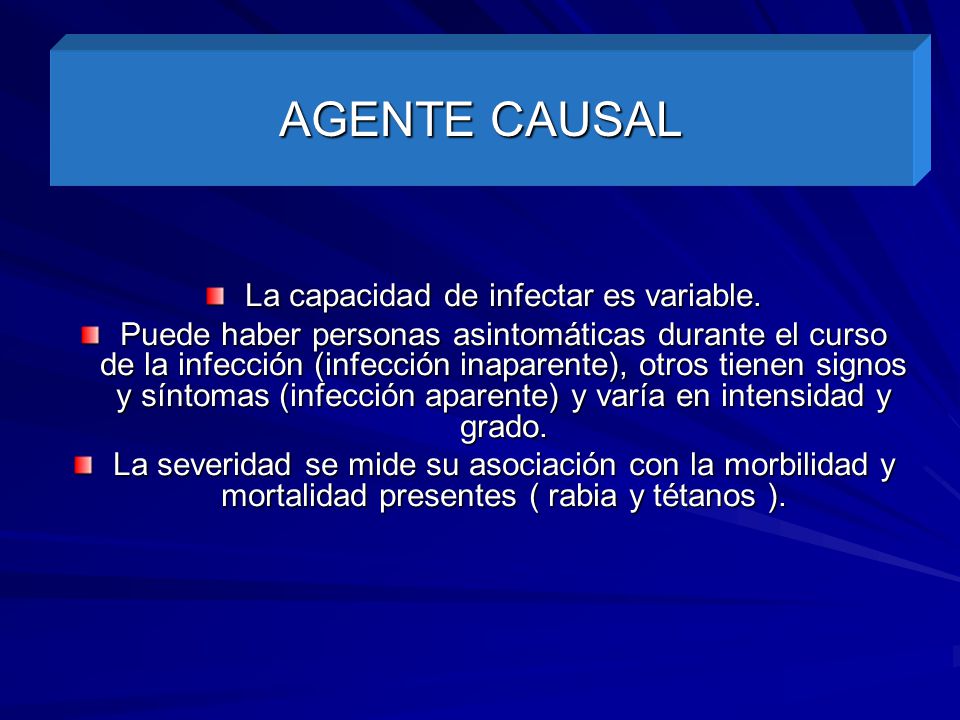 AGENTE CAUSAL

La capacidad de infectar es variable.

Puede haber personas asintomáticas durante el curso de la infección (infección inaparente), otros tienen signos y síntomas (infección aparente) y varía en intensidad y grado.

La severidad se mide su asociación con la morbilidad y mortalidad presentes ( rabia y tétanos ).